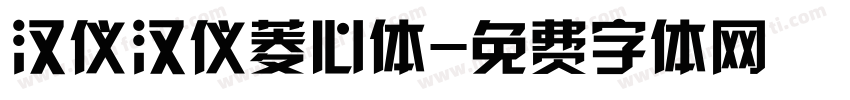 汉仪汉仪菱心体-免费字体网